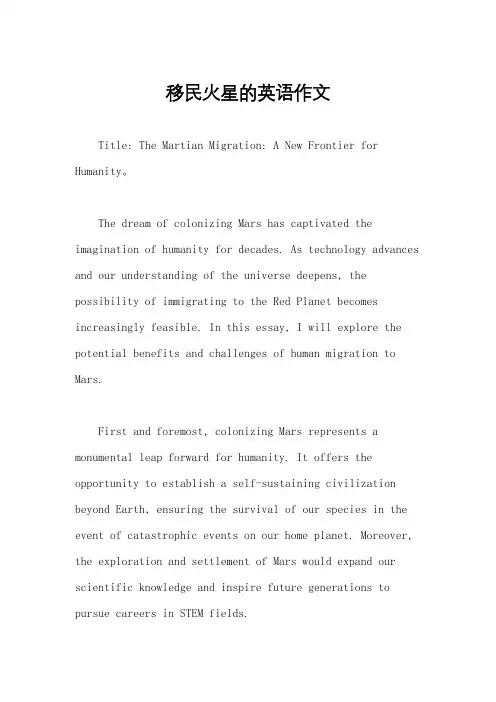 移民火星的英语作文

Title: The Martian Migration: A New Frontier for Humanity。

The dream of colonizing Mars has captivated the imagination of humanity for decades. As technology advances and our understanding of the universe deepens, the possibility of immigrating to the Red Planet becomes increasingly feasible. In this essay, I will explore the potential benefits and challenges of human migration to Mars.

First and foremost, colonizing Mars represents a monumental leap forward for humanity. It offers the opportunity to establish a self-sustaining civilization beyond Earth, ensuring the survival of our species in the event of catastrophic events on our home planet. Moreover, the exploration and settlement of Mars would expand our scientific knowledge and inspire future generations to pursue careers in STEM fields.